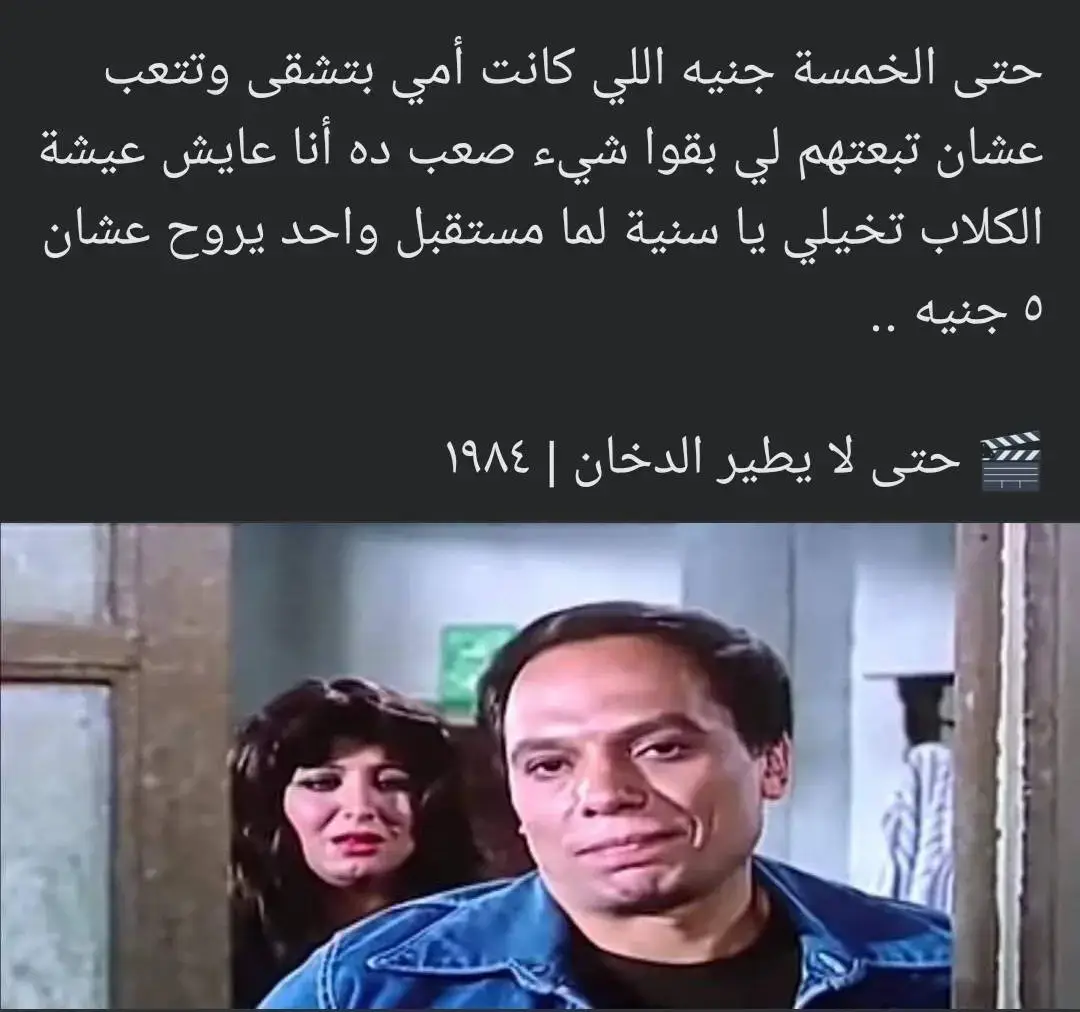 حتى الخمسة جنيه اللي كانت أمي بتشقى وتتعب عشان تبعتهم لي بقوا شيء صعب ده أنا عايش عيشة الكلاب تخيلي يا سنية لما مستقبل واحد يروح عشان ٥ جنيه ..

🎬 حتى لا يطير الدخان | ١٩٨٤